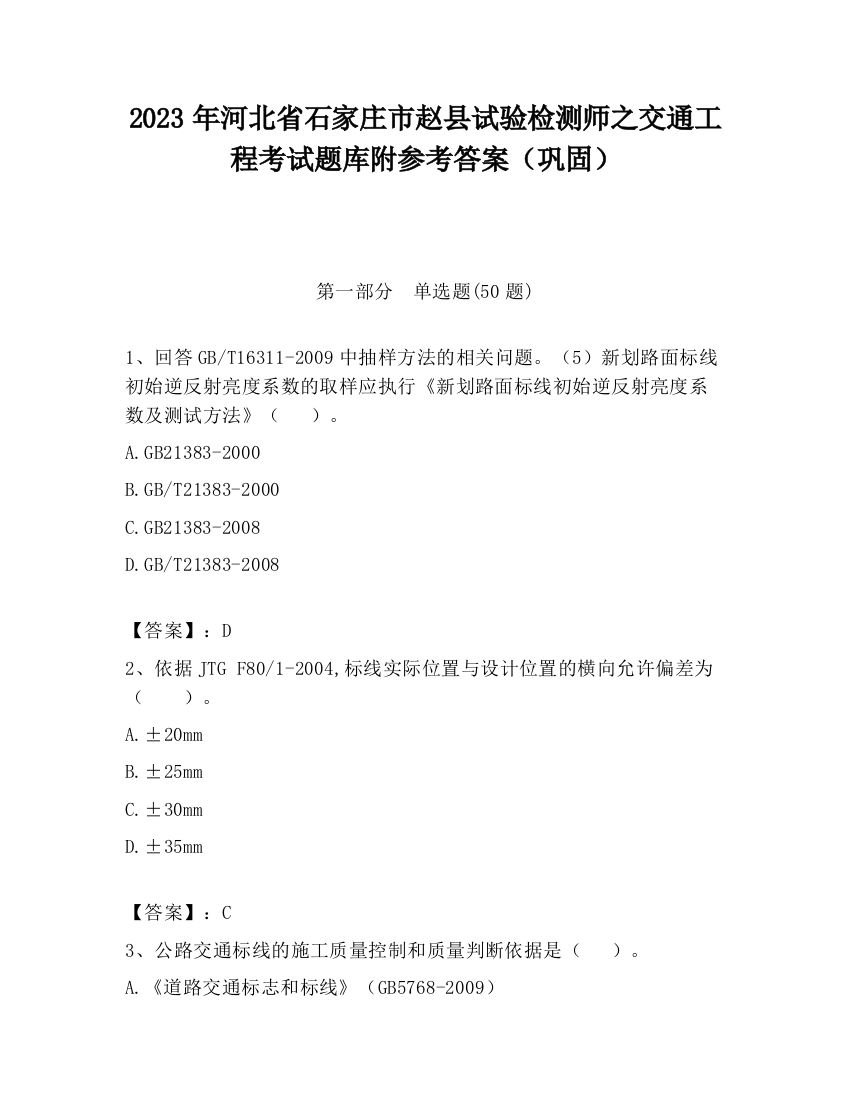 2023 年河北省石家庄市赵县试验检测师之交通工程考试题库附参考答案（巩固）

第一部分　单选题(50 题)

1、回答 GB/T16311-2009 中抽样方法的相关问题。（5）新划路面标线初始逆反射亮度系数的取样应执行《新划路面标线初始逆反射亮度系数及测试方法》（　　）。

A.GB21383-2000

B.GB/T21383-2000

C.GB21383-2008

D.GB/T21383-2008

【答案】：D

2、依据 JTG F80/1-2004,标线实际位置与设计位置的横向允许偏差为（　　）。

A.±20mm

B.±25mm

C.±30mm

D.±35mm

【答案】：C

3、公路交通标线的施工质量控制和质量判断依据是（　　）。

A.《道路交通标志和标线》（GB5768-2009）